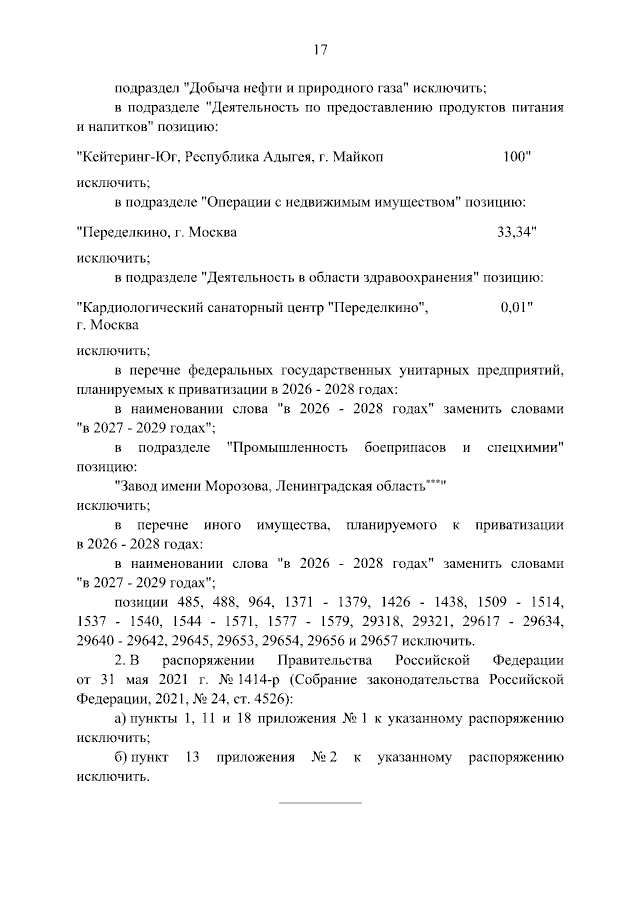 17

подраздел "Добыча нефти и природного газа" исключить;

в подразделе "Деятельность по предоставлению продуктов питания и напитков" позицию:

"Кейтеринг-Юг, Республика Адыгея, г. Майкоп 100"

исключить;

в подразделе "Операции с недвижимым имуществом" позицию:

"Переделкино, г. Москва 33,34"

исключить;

в подразделе "Деятельность в области здравоохранения" позицию:

"Кардиологический санаторный центр "Переделкино", г. Москва 0,01"

исключить;

в перечне федеральных государственных унитарных предприятий, планируемых к приватизации в 2026 - 2028 годах:

в наименовании слова "в 2026 - 2028 годах" заменить словами "в 2027 - 2029 годах";

в подразделе "Промышленность боеприпасов и спецхимии" позицию:

"Завод имени Морозова, Ленинградская область$^{***}$"

исключить;

в перечне иного имущества, планируемого к приватизации в 2026 - 2028 годах:

в наименовании слова "в 2026 - 2028 годах" заменить словами "в 2027 - 2029 годах";

позиции 485, 488, 964, 1371 - 1379, 1426 - 1438, 1509 - 1514, 1537 - 1540, 1544 - 1571, 1577 - 1579, 29318, 29321, 29617 - 29634, 29640 - 29642, 29645, 29653, 29654, 29656 и 29657 исключить.

2. В распоряжении Правительства Российской Федерации от 31 мая 2021 г. № 1414-р (Собрание законодательства Российской Федерации, 2021, № 24, ст. 4526):

а) пункты 1, 11 и 18 приложения № 1 к указанному распоряжению исключить;

б) пункт 13 приложения № 2 к указанному распоряжению исключить.